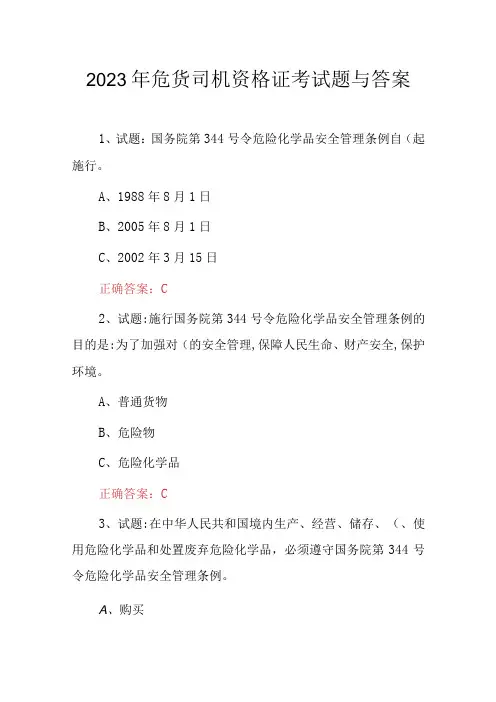 2023年危货司机资格证考试题与答案

1、试题：国务院第344号令危险化学品安全管理条例自（起施行。

A、1988年8月1日

B、2005年8月1日

C、2002年3月15日

正确答案：C

2、试题：施行国务院第344号令危险化学品安全管理条例的目的是：为了加强对（的安全管理，保障人民生命、财产安全，保护环境。

A、普通货物

B、危险物

C、危险化学品

正确答案：C

3、试题：在中华人民共和国境内生产、经营、储存、（、使用危险化学品和处置废弃危险化学品，必须遵守国务院第344号令危险化学品安全管理条例。

A、购买